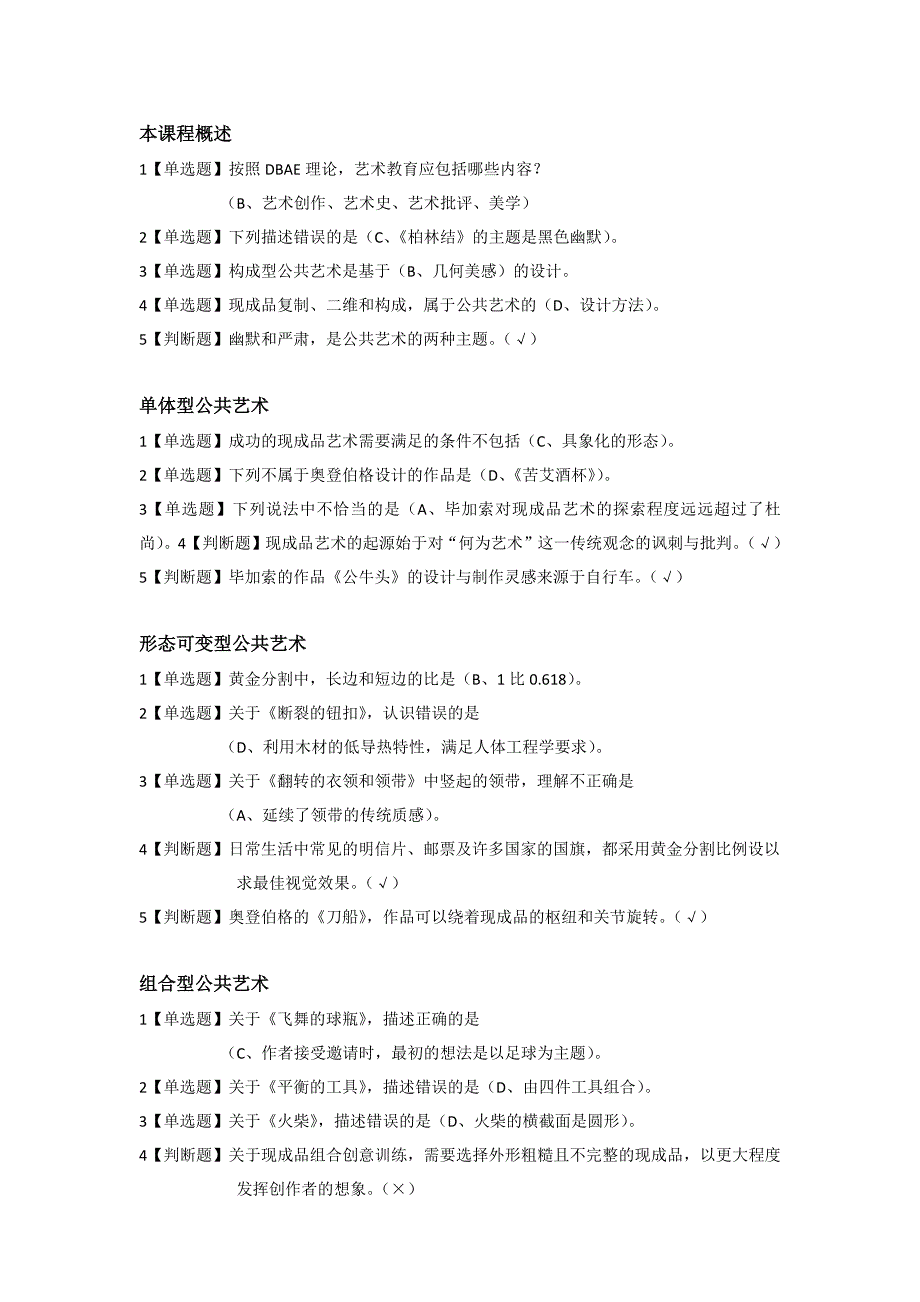 本课程概述

1【单选题】按照 DBAE 理论，艺术教育应包括哪些内容？

（B、艺术创作、艺术史、艺术批评、美学）

2【单选题】下列描述错误的是（C、《柏林结》的主题是黑色幽默）。

3【单选题】构成型公共艺术是基于（B、几何美感）的设计。

4【单选题】现成品复制、二维和构成，属于公共艺术的（D、设计方法）。

5【判断题】幽默和严肃，是公共艺术的两种主题。（√）

单体型公共艺术

1【单选题】成功的现成品艺术需要满足的条件不包括（C、具象化的形态）。

2【单选题】下列不属于奥登伯格设计的作品是（D、《苦艾酒杯》）。

3【单选题】下列说法中不恰当的是（A、毕加索对现成品艺术的探索程度远远超过了杜尚）。4【判断题】现成品艺术的起源始于对“何为艺术”这一传统观念的讽刺与批判。（√）

5【判断题】毕加索的作品《公牛头》的设计与制作灵感来源于自行车。（√）

形态可变型公共艺术

1【单选题】黄金分割中，长边和短边的比是（B、1 比 0.618）。

2【单选题】关于《断裂的钮扣》，认识错误的是

（D、利用木材的低导热特性，满足人体工程学要求）。

3【单选题】关于《翻转的衣领和领带》中竖起的领带，理解不正确是

（A、延续了领带的传统质感）。

4【判断题】日常生活中常见的明信片、邮票及许多国家的国旗，都采用黄金分割比例设以求最佳视觉效果。（√）

5【判断题】奥登伯格的《刀船》，作品可以绕着现成品的枢纽和关节旋转。（√）

组合型公共艺术

1【单选题】关于《飞舞的球瓶》，描述正确的是

（C、作者接受邀请时，最初的想法是以足球为主题）。

2【单选题】关于《平衡的工具》，描述错误的是（D、由四件工具组合）。

3【单选题】关于《火柴》，描述错误的是（D、火柴的横截面是圆形）。

4【判断题】关于现成品组合创意训练，需要选择外形粗糙且不完整的现成品，以更大程度发挥创作者的想象。（×）